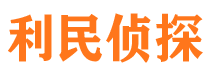 利民侦探